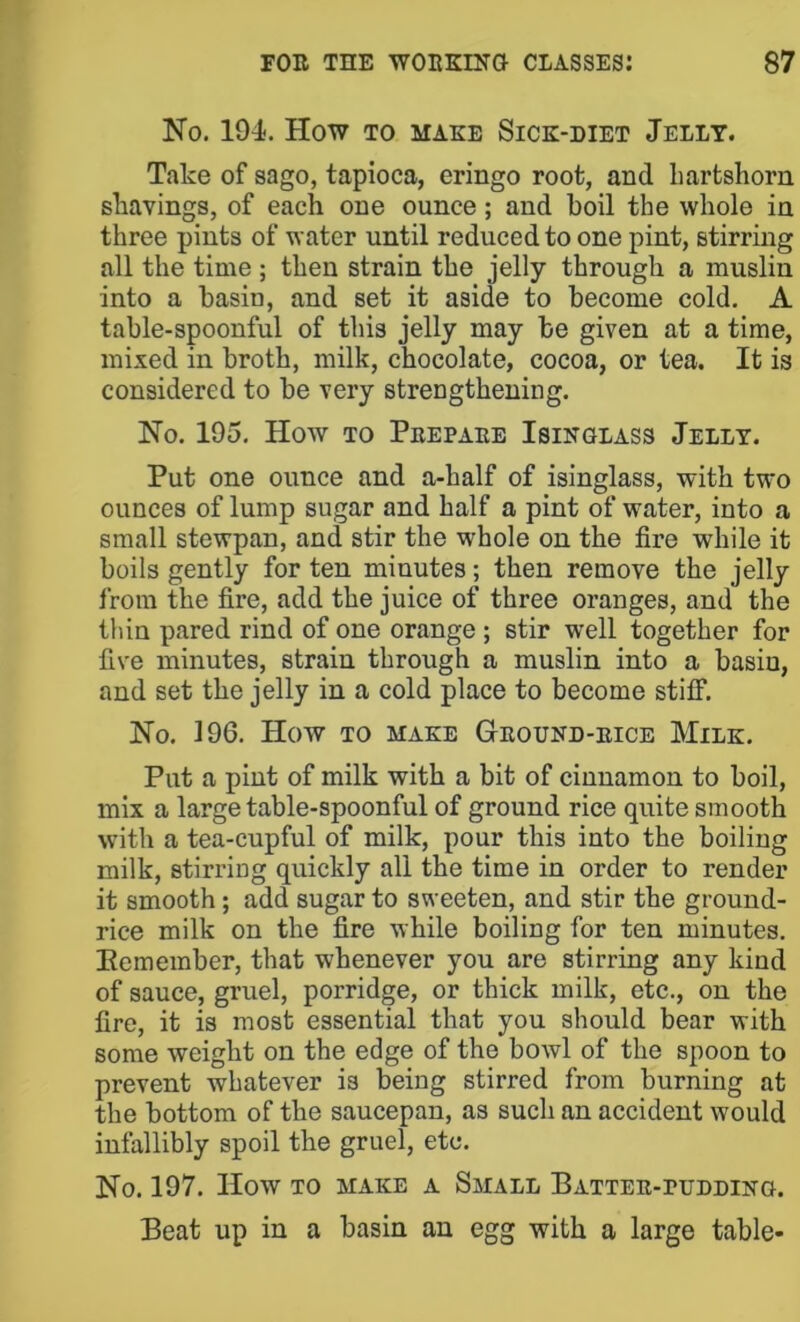 FOR THE WORKING CLASSES: 87

No. 194. How to make Sick-diet Jelly.

Take of sago, tapioca, eringo root, and hartshorn shavings, of each one ounce; and boil the whole in three pints of water until reduced to one pint, stirring all the time; then strain the jelly through a muslin into a basin, and set it aside to become cold. A table-spoonful of this jelly may be given at a time, mixed in broth, milk, chocolate, cocoa, or tea. It is considered to be very strengthening.

No. 195. How to Prepare Isinglass Jelly.

Put one ounce and a-half of isinglass, with two ounces of lump sugar and half a pint of water, into a small stewpan, and stir the whole on the fire while it boils gently for ten minutes; then remove the jelly from the fire, add the juice of three oranges, and the thin pared rind of one orange; stir well together for five minutes, strain through a muslin into a basin, and set the jelly in a cold place to become stiff.

No. 196. How to make Ground-rice Milk.

Put a pint of milk with a bit of cinnamon to boil, mix a large table-spoonful of ground rice quite smooth with a tea-cupful of milk, pour this into the boiling milk, stirring quickly all the time in order to render it smooth; add sugar to sweeten, and stir the ground-rice milk on the fire while boiling for ten minutes. Remember, that whenever you are stirring any kind of sauce, gruel, porridge, or thick milk, etc., on the fire, it is most essential that you should bear with some weight on the edge of the bowl of the spoon to prevent whatever is being stirred from burning at the bottom of the saucepan, as such an accident would infallibly spoil the gruel, etc.

No. 197. How to make a Small Batter-pudding.

Beat up in a basin an egg with a large table-